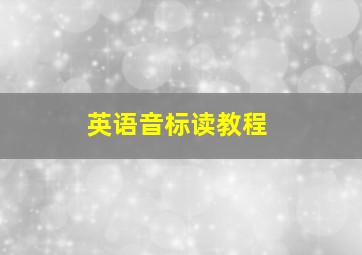 英语音标读教程